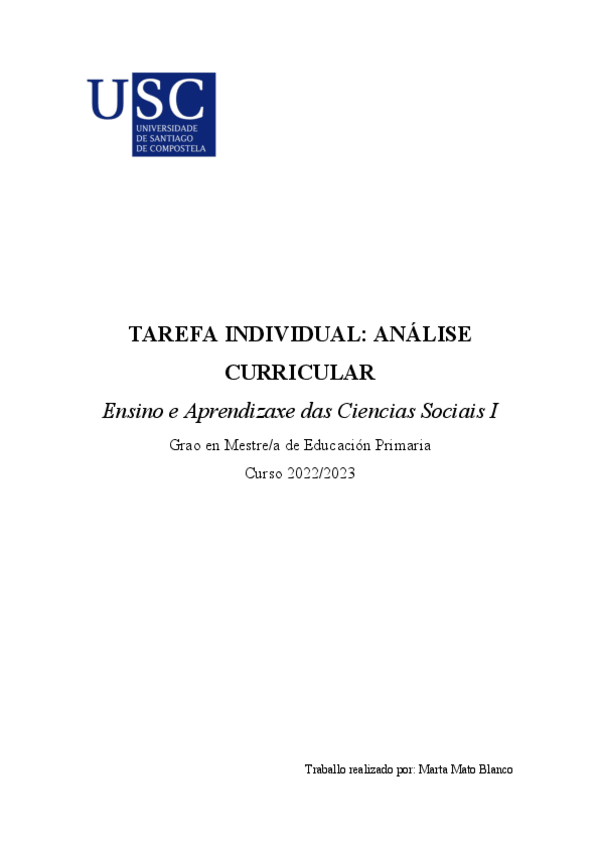 USC
UNIVERSIDADE DE SANTIAGO DE COMPOSTELA

TAREFA INDIVIDUAL: ANÁLISE CURRICULAR

Ensino e Aprendizaxe das Ciencias Sociais I

Grao en Mestre/a de Educación Primaria

Curso 2022/2023

Traballo realizado por: Marta Mato Blanco